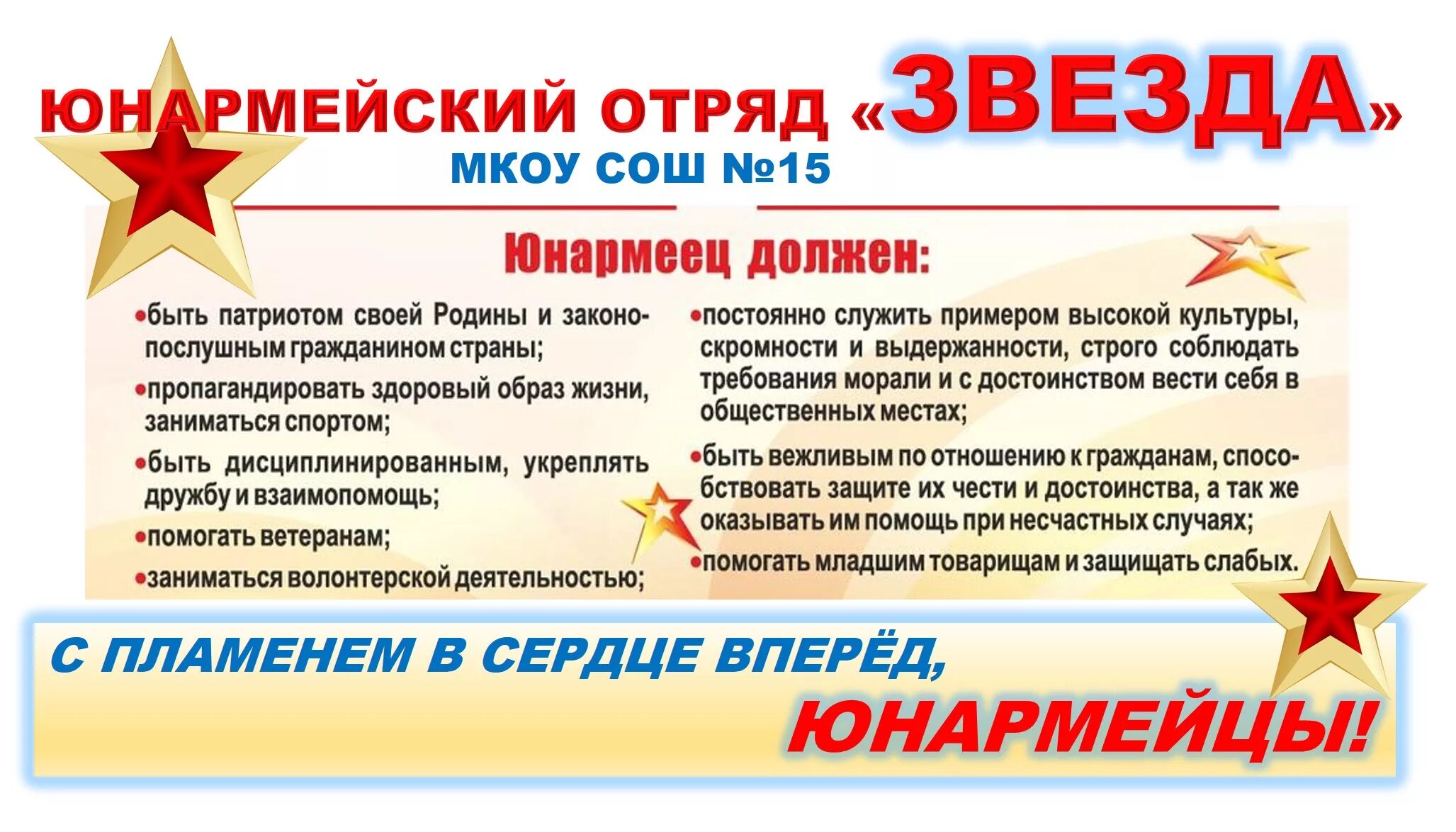 ЮНАРМЕЙСКИЙ ОТРЯД «ЗВЕЗДА»

МКОУ СОШ №15

Юнармеец должен:

•быть патриотом своей Родины и законопослушным гражданином страны;

•пропагандировать здоровый образ жизни, заниматься спортом;

•быть дисциплинированным, укреплять дружбу и взаимопомощь;

•помогать ветеранам;

•заниматься волонтерской деятельностью;

•постоянно служить примером высокой культуры, скромности и выдержанности, строго соблюдать требования морали и с достоинством вести себя в общественных местах;

•быть вежливым по отношению к гражданам, способствовать защите их чести и достоинства, а так же оказывать им помощь при несчастных случаях;

•помогать младшим товарищам и защищать слабых.

С ПЛАМЕНЕМ В СЕРДЦЕ ВПЕРЁД,

ЮНАРМЕЙЦЫ!